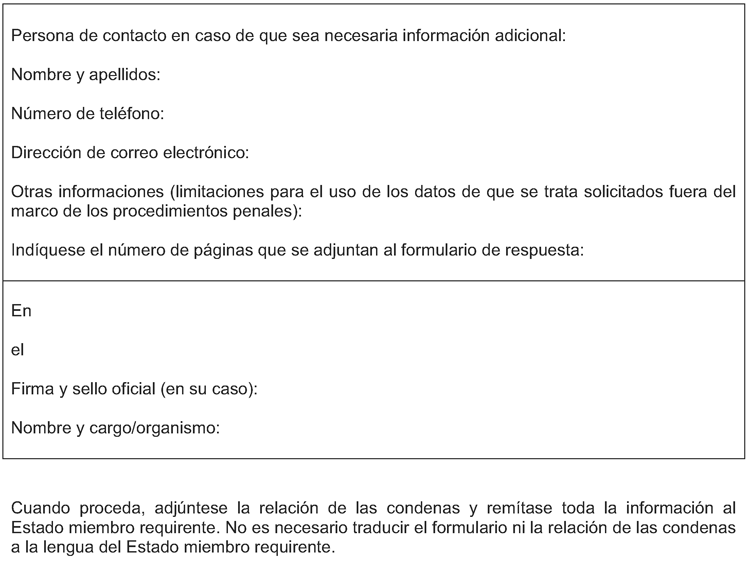 Persona de contacto en caso de que sea necesaria información adicional:

Nombre y apellidos:

Número de teléfono:

Dirección de correo electrónico:

Otras informaciones (limitaciones para el uso de los datos de que se trata solicitados fuera del marco de los procedimientos penales):

Indíquese el número de páginas que se adjuntan al formulario de respuesta:

En

el

Firma y sello oficial (en su caso):

Nombre y cargo/organismo:

Cuando proceda, adjúntese la relación de las condenas y remítase toda la información al Estado miembro requirente. No es necesario traducir el formulario ni la relación de las condenas a la lengua del Estado miembro requirente.